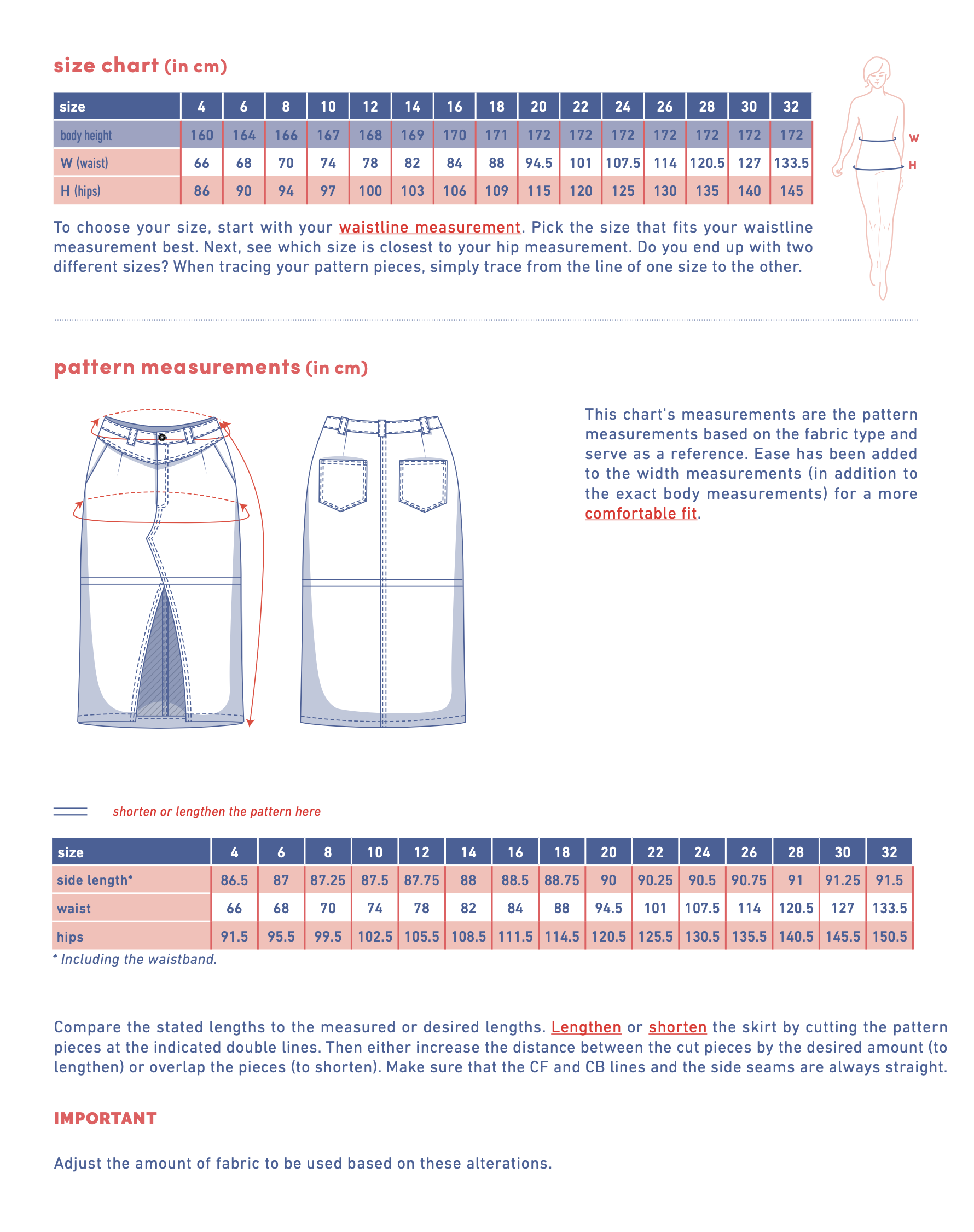 size chart (in cm)

| size | 4 | 6 | 8 | 10 | 12 | 14 | 16 | 18 | 20 | 22 | 24 | 26 | 28 | 30 | 32 |
|---|---|---|---|---|---|---|---|---|---|---|---|---|---|---|---|
| body height | 160 | 164 | 166 | 167 | 168 | 169 | 170 | 171 | 172 | 172 | 172 | 172 | 172 | 172 | 172 |
| W (waist) | 66 | 68 | 70 | 74 | 78 | 82 | 84 | 88 | 94.5 | 101 | 107.5 | 114 | 120.5 | 127 | 133.5 |
| H (hips) | 86 | 90 | 94 | 97 | 100 | 103 | 106 | 109 | 115 | 120 | 125 | 130 | 135 | 140 | 145 |

W
H

To choose your size, start with your waistline measurement. Pick the size that fits your waistline measurement best. Next, see which size is closest to your hip measurement. Do you end up with two different sizes? When tracing your pattern pieces, simply trace from the line of one size to the other.

pattern measurements (in cm)

This chart's measurements are the pattern measurements based on the fabric type and serve as a reference. Ease has been added to the width measurements (in addition to the exact body measurements) for a more comfortable fit.

shorten or lengthen the pattern here

| size | 4 | 6 | 8 | 10 | 12 | 14 | 16 | 18 | 20 | 22 | 24 | 26 | 28 | 30 | 32 |
|---|---|---|---|---|---|---|---|---|---|---|---|---|---|---|---|
| side length* | 86.5 | 87 | 87.25 | 87.5 | 87.75 | 88 | 88.5 | 88.75 | 90 | 90.25 | 90.5 | 90.75 | 91 | 91.25 | 91.5 |
| waist | 66 | 68 | 70 | 74 | 78 | 82 | 84 | 88 | 94.5 | 101 | 107.5 | 114 | 120.5 | 127 | 133.5 |
| hips | 91.5 | 95.5 | 99.5 | 102.5 | 105.5 | 108.5 | 111.5 | 114.5 | 120.5 | 125.5 | 130.5 | 135.5 | 140.5 | 145.5 | 150.5 |

* Including the waistband.

Compare the stated lengths to the measured or desired lengths. Lengthen or shorten the skirt by cutting the pattern pieces at the indicated double lines. Then either increase the distance between the cut pieces by the desired amount (to lengthen) or overlap the pieces (to shorten). Make sure that the CF and CB lines and the side seams are always straight.

IMPORTANT

Adjust the amount of fabric to be used based on these alterations.